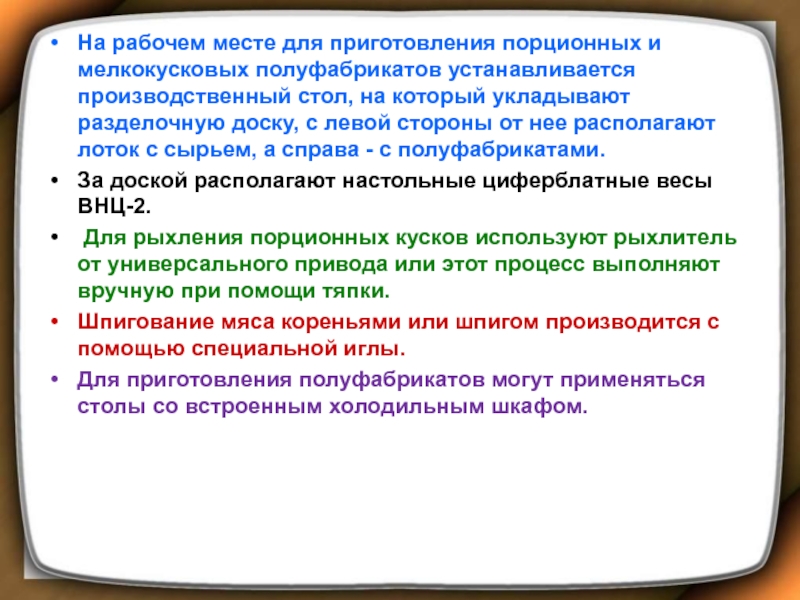 • На рабочем месте для приготовления порционных и мелкокусковых полуфабрикатов устанавливается производственный стол, на который укладывают разделочную доску, с левой стороны от нее располагают лоток с сырьем, а справа - с полуфабрикатами.

• За доской располагают настольные циферблатные весы ВНЦ-2.

• Для рыхления порционных кусков используют рыхлитель от универсального привода или этот процесс выполняют вручную при помощи тяпки.

• Шпигование мяса кореньями или шпигом производится с помощью специальной иглы.

• Для приготовления полуфабрикатов могут применяться столы со встроенным холодильным шкафом.